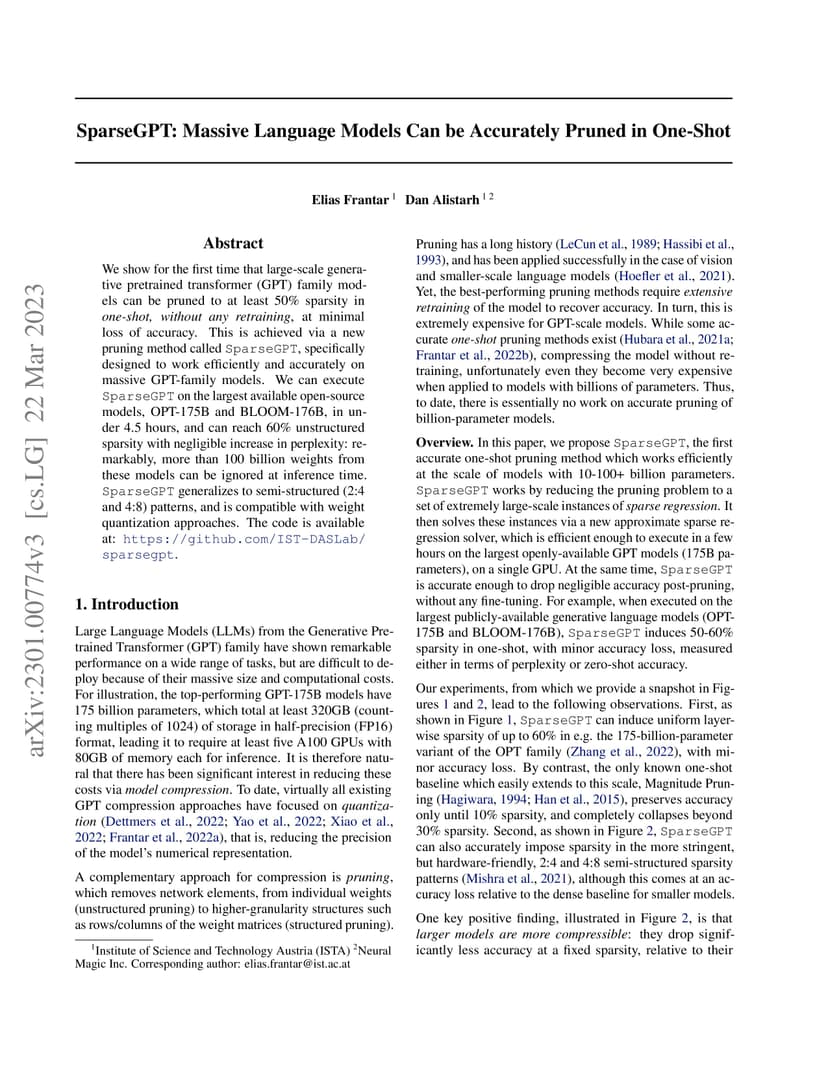 arXiv:2301.00774v3 [cs.LG] 22 Mar 2023

SparseGPT: Massive Language Models Can be Accurately Pruned in One-Shot

Elias Frantar $^1$ Dan Alistarh $^{1\,2}$

Abstract

We show for the first time that large-scale generative pretrained transformer (GPT) family models can be pruned to at least 50% sparsity in one-shot, without any retraining, at minimal loss of accuracy. This is achieved via a new pruning method called SparseGPT, specifically designed to work efficiently and accurately on massive GPT-family models. We can execute SparseGPT on the largest available open-source models, OPT-175B and BLOOM-176B, in under 4.5 hours, and can reach 60% unstructured sparsity with negligible increase in perplexity: remarkably, more than 100 billion weights from these models can be ignored at inference time. SparseGPT generalizes to semi-structured (2:4 and 4:8) patterns, and is compatible with weight quantization approaches. The code is available at: https://github.com/IST-DASLab/sparsegpt.

1. Introduction

Large Language Models (LLMs) from the Generative Pretrained Transformer (GPT) family have shown remarkable performance on a wide range of tasks, but are difficult to deploy because of their massive size and computational costs. For illustration, the top-performing GPT-175B models have 175 billion parameters, which total at least 320GB (counting multiples of 1024) of storage in half-precision (FP16) format, leading it to require at least five A100 GPUs with 80GB of memory each for inference. It is therefore natural that there has been significant interest in reducing these costs via model compression. To date, virtually all existing GPT compression approaches have focused on quantization (Dettmers et al., 2022; Yao et al., 2022; Xiao et al., 2022; Frantar et al., 2022a), that is, reducing the precision of the model's numerical representation.

A complementary approach for compression is pruning, which removes network elements, from individual weights (unstructured pruning) to higher-granularity structures such as rows/columns of the weight matrices (structured pruning).

$^1$Institute of Science and Technology Austria (ISTA) $^2$Neural Magic Inc. Corresponding author: elias.frantar@ist.ac.at

Pruning has a long history (LeCun et al., 1989; Hassibi et al., 1993), and has been applied successfully in the case of vision and smaller-scale language models (Hoefler et al., 2021). Yet, the best-performing pruning methods require extensive retraining of the model to recover accuracy. In turn, this is extremely expensive for GPT-scale models. While some accurate one-shot pruning methods exist (Hubara et al., 2021a; Frantar et al., 2022b), compressing the model without retraining, unfortunately even they become very expensive when applied to models with billions of parameters. Thus, to date, there is essentially no work on accurate pruning of billion-parameter models.

Overview. In this paper, we propose SparseGPT, the first accurate one-shot pruning method which works efficiently at the scale of models with 10-100+ billion parameters. SparseGPT works by reducing the pruning problem to a set of extremely large-scale instances of sparse regression. It then solves these instances via a new approximate sparse regression solver, which is efficient enough to execute in a few hours on the largest openly-available GPT models (175B parameters), on a single GPU. At the same time, SparseGPT is accurate enough to drop negligible accuracy post-pruning, without any fine-tuning. For example, when executed on the largest publicly-available generative language models (OPT-175B and BLOOM-176B), SparseGPT induces 50-60% sparsity in one-shot, with minor accuracy loss, measured either in terms of perplexity or zero-shot accuracy.

Our experiments, from which we provide a snapshot in Figures 1 and 2, lead to the following observations. First, as shown in Figure 1, SparseGPT can induce uniform layerwise sparsity of up to 60% in e.g. the 175-billion-parameter variant of the OPT family (Zhang et al., 2022), with minor accuracy loss. By contrast, the only known one-shot baseline which easily extends to this scale, Magnitude Pruning (Hagiwara, 1994; Han et al., 2015), preserves accuracy only until 10% sparsity, and completely collapses beyond 30% sparsity. Second, as shown in Figure 2, SparseGPT can also accurately impose sparsity in the more stringent, but hardware-friendly, 2:4 and 4:8 semi-structured sparsity patterns (Mishra et al., 2021), although this comes at an accuracy loss relative to the dense baseline for smaller models.

One key positive finding, illustrated in Figure 2, is that larger models are more compressible: they drop significantly less accuracy at a fixed sparsity, relative to their